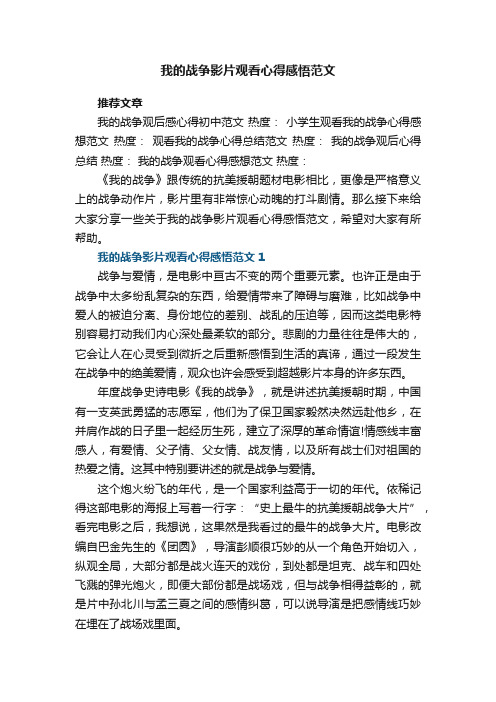 我的战争影片观看心得感悟范文

推荐文章

我的战争观后感心得初中范文 热度： 小学生观看我的战争心得感想范文 热度： 观看我的战争心得总结范文 热度： 我的战争观后心得总结 热度： 我的战争观看心得感想范文 热度：

《我的战争》跟传统的抗美援朝题材电影相比，更像是严格意义上的战争动作片，影片里有非常惊心动魄的打斗剧情。那么接下来给大家分享一些关于我的战争影片观看心得感悟范文，希望对大家有所帮助。

我的战争影片观看心得感悟范文 1

战争与爱情，是电影中亘古不变的两个重要元素。也许正是由于战争中太多纷乱复杂的东西，给爱情带来了障碍与磨难，比如战争中爱人的被迫分离、身份地位的差别、战乱的压迫等，因而这类电影特别容易打动我们内心深处最柔软的部分。悲剧的力量往往是伟大的，它会让人在心灵受到微折之后重新感悟到生活的真谛，通过一段发生在战争中的绝美爱情，观众也许会感受到超越影片本身的许多东西。

年度战争史诗电影《我的战争》，就是讲述抗美援朝时期，中国有一支英武勇猛的志愿军，他们为了保卫国家毅然决然远赴他乡，在并肩作战的日子里一起经历生死，建立了深厚的革命情谊!情感线丰富感人，有爱情、父子情、父女情、战友情，以及所有战士们对祖国的热爱之情。这其中特别要讲述的就是战争与爱情。

这个炮火纷飞的年代，是一个国家利益高于一切的年代。依稀记得这部电影的海报上写着一行字：“史上最牛的抗美援朝战争大片”，看完电影之后，我想说，这果然是我看过的最牛的战争大片。电影改编自巴金先生的《团圆》，导演彭顺很巧妙的从一个角色开始切入，纵观全局，大部分都是战火连天的戏份，到处都是坦克、战车和四处飞溅的弹光炮火，即便大部份都是战场戏，但与战争相得益彰的，就是片中孙北川与孟三夏之间的感情纠葛，可以说导演是把感情线巧妙在埋在了战场戏里面。